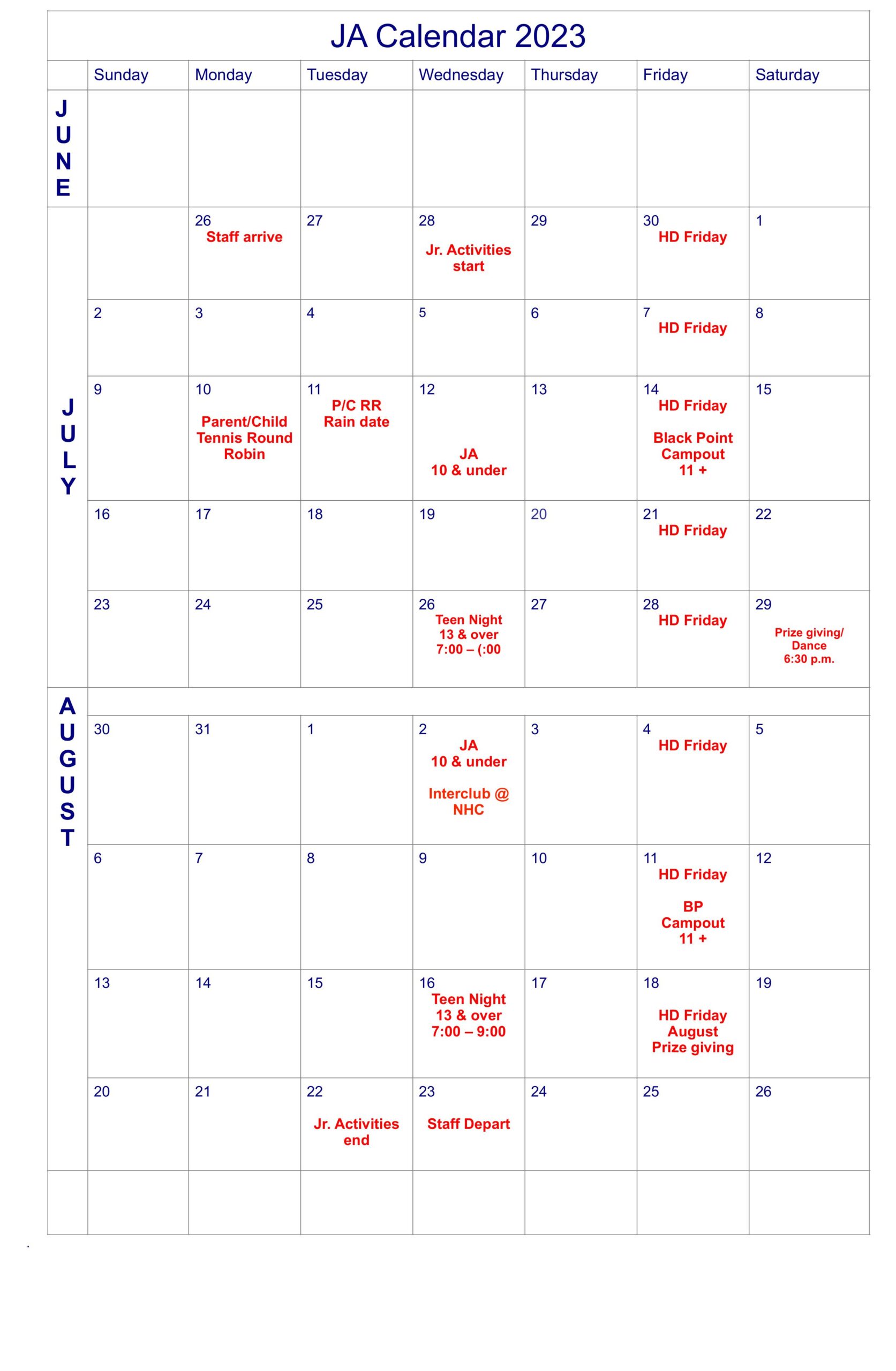 JA Calendar 2023

|  | Sunday | Monday | Tuesday | Wednesday | Thursday | Friday | Saturday |
|---|---|---|---|---|---|---|---|
| JUNE |  |  |  |  |  |  |  |
| JULY |  | 26 Staff arrive | 27 | 28 Jr. Activities start | 29 | 30 HD Friday | 1 |
|  | 2 | 3 | 4 | 5 | 6 | 7 HD Friday | 8 |
|  | 9 | 10 Parent/Child Tennis Round Robin | 11 P/C RR Rain date | 12 JA 10 & under | 13 | 14 HD Friday Black Point Campout 11 + | 15 |
|  | 16 | 17 | 18 | 19 | 20 | 21 HD Friday | 22 |
|  | 23 | 24 | 25 | 26 Teen Night 13 & over 7:00 – (:00 | 27 | 28 HD Friday | 29 Prize giving/ Dance 6:30 p.m. |
| AUGUST |  |  |  |  |  |  |  |
|  | 30 | 31 | 1 | 2 JA 10 & under Interclub @ NHC | 3 | 4 HD Friday | 5 |
|  | 6 | 7 | 8 | 9 | 10 | 11 HD Friday BP Campout 11 + | 12 |
|  | 13 | 14 | 15 | 16 Teen Night 13 & over 7:00 – 9:00 | 17 | 18 HD Friday August Prize giving | 19 |
|  | 20 | 21 | 22 Jr. Activities end | 23 Staff Depart | 24 | 25 | 26 |
|  |  |  |  |  |  |  |  |